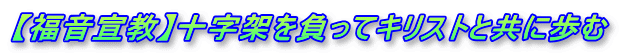 【福音宣教】十字架を負ってキリストと共に歩む